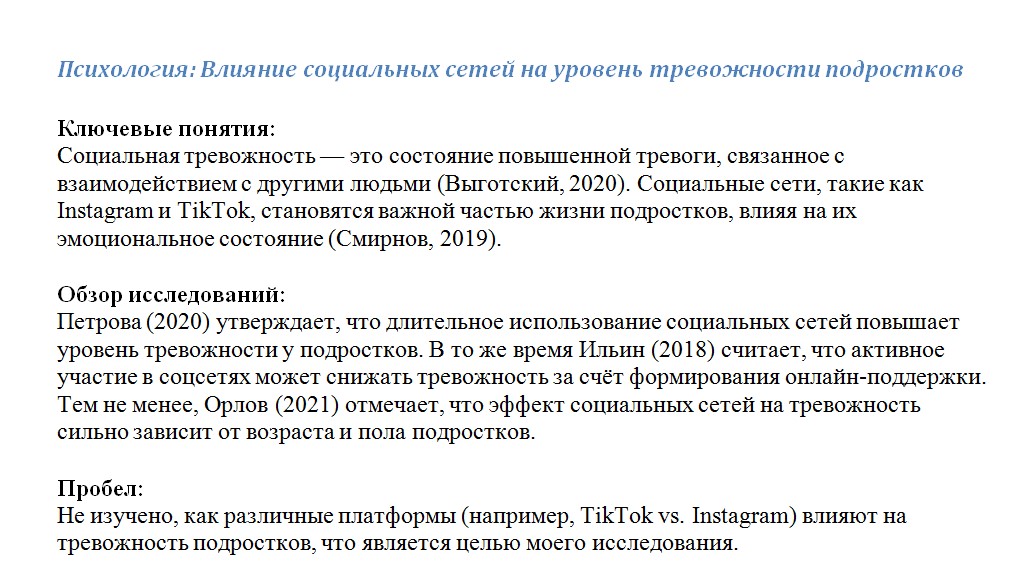 Психология: Влияние социальных сетей на уровень тревожности подростков

Ключевые понятия:
Социальная тревожность — это состояние повышенной тревоги, связанное с взаимодействием с другими людьми (Выготский, 2020). Социальные сети, такие как Instagram и TikTok, становятся важной частью жизни подростков, влияя на их эмоциональное состояние (Смирнов, 2019).

Обзор исследований:
Петрова (2020) утверждает, что длительное использование социальных сетей повышает уровень тревожности у подростков. В то же время Ильин (2018) считает, что активное участие в соцсетях может снижать тревожность за счёт формирования онлайн-поддержки. Тем не менее, Орлов (2021) отмечает, что эффект социальных сетей на тревожность сильно зависит от возраста и пола подростков.

Пробел:
Не изучено, как различные платформы (например, TikTok vs. Instagram) влияют на тревожность подростков, что является целью моего исследования.